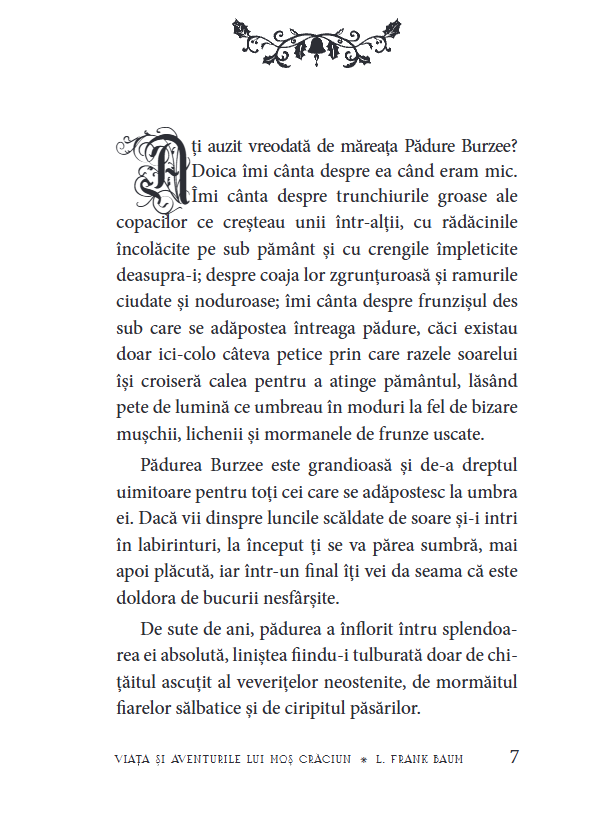 Ați auzit vreodată de măreața Pădure Burzee? Doica îmi cânta despre ea când eram mic. Îmi cânta despre trunchiurile groase ale copacilor ce creșteau unii într-alții, cu rădăcinile încolăcite pe sub pământ și cu crengile împleticite deasupra-i; despre coaja lor zgrunțuroasă și ramurile ciudate și noduroase; îmi cânta despre frunzișul des sub care se adăpostea întreaga pădure, căci existau doar ici-colo câteva petice prin care razele soarelui își croiseră calea pentru a atinge pământul, lăsând pete de lumină ce umbreau în moduri la fel de bizare mușchii, lichenii și mormanele de frunze uscate.

Pădurea Burzee este grandioasă și de-a dreptul uimitoare pentru toți cei care se adăpostesc la umbra ei. Dacă vii dinspre luncile scăldate de soare și-i intri în labirinturi, la început ți se va părea sumbră, mai apoi plăcută, iar într-un final îți vei da seama că este doldora de bucurii nesfârșite.

De sute de ani, pădurea a înflorit întru splendoarea ei absolută, liniștea fiindu-i tulburată doar de chițăitul ascuțit al veverițelor neostenite, de mormăitul fiarelor sălbatice și de ciripitul păsărilor.

VIAȚA ȘI AVENTURILE LUI MOȘ CRĂCIUN * L. FRANK BAUM 7